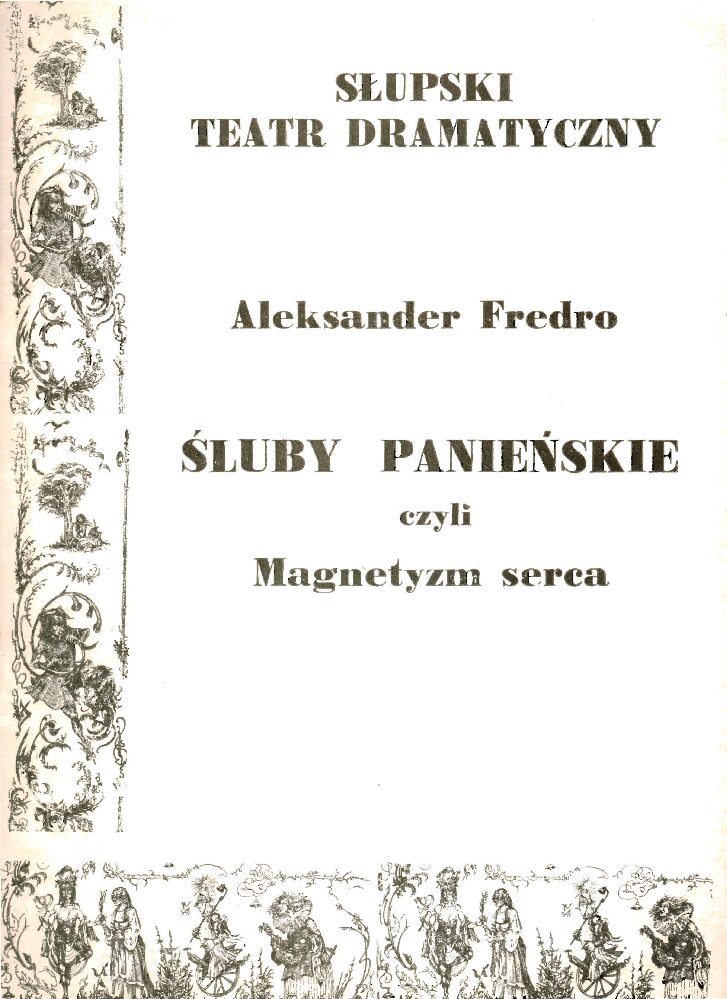 SŁUPSKI
TEATR DRAMATYCZNY

Aleksander Fredro

ŚLUBY PANIEŃSKIE
czyli
Magnetyzm serca